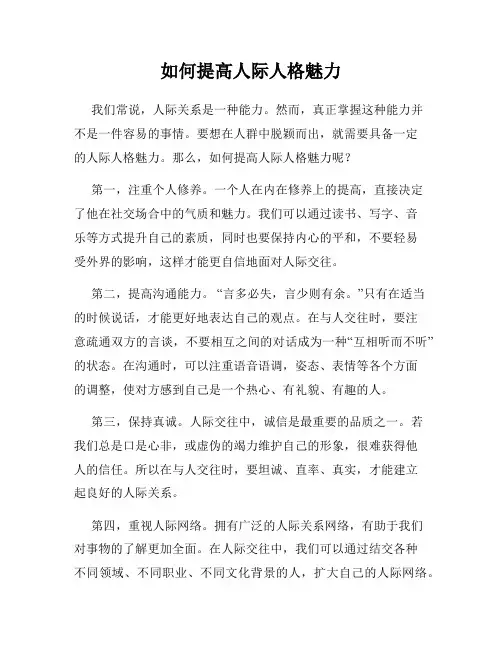 如何提高人际人格魅力

我们常说，人际关系是一种能力。然而，真正掌握这种能力并不是一件容易的事情。要想在人群中脱颖而出，就需要具备一定的人际人格魅力。那么，如何提高人际人格魅力呢？

第一，注重个人修养。一个人在内在修养上的提高，直接决定了他在社交场合中的气质和魅力。我们可以通过读书、写字、音乐等方式提升自己的素质，同时也要保持内心的平和，不要轻易受外界的影响，这样才能更自信地面对人际交往。

第二，提高沟通能力。“言多必失，言少则有余。”只有在适当的时候说话，才能更好地表达自己的观点。在与人交往时，要注意疏通双方的言谈，不要相互之间的对话成为一种“互相听而不听”的状态。在沟通时，可以注重语音语调，姿态、表情等各个方面的调整，使对方感到自己是一个热心、有礼貌、有趣的人。

第三，保持真诚。人际交往中，诚信是最重要的品质之一。若我们总是口是心非，或虚伪的竭力维护自己的形象，很难获得他人的信任。所以在与人交往时，要坦诚、直率、真实，才能建立起良好的人际关系。

第四，重视人际网络。拥有广泛的人际关系网络，有助于我们对事物的了解更加全面。在人际交往中，我们可以通过结交各种不同领域、不同职业、不同文化背景的人，扩大自己的人际网络。